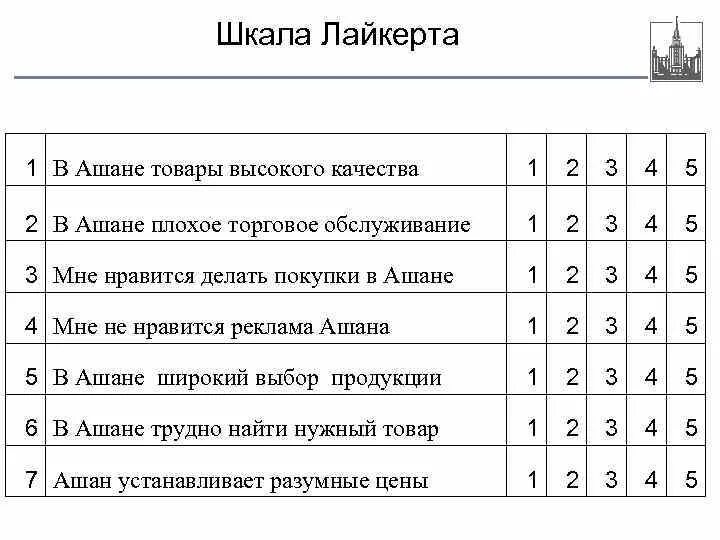 Шкала Лайкерта

| | | | | | | |
|---|---|---|---|---|---|---|
| 1 | В Ашане товары высокого качества | 1 | 2 | 3 | 4 | 5 |
| 2 | В Ашане плохое торговое обслуживание | 1 | 2 | 3 | 4 | 5 |
| 3 | Мне нравится делать покупки в Ашане | 1 | 2 | 3 | 4 | 5 |
| 4 | Мне не нравится реклама Ашана | 1 | 2 | 3 | 4 | 5 |
| 5 | В Ашане широкий выбор продукции | 1 | 2 | 3 | 4 | 5 |
| 6 | В Ашане трудно найти нужный товар | 1 | 2 | 3 | 4 | 5 |
| 7 | Ашан устанавливает разумные цены | 1 | 2 | 3 | 4 | 5 |